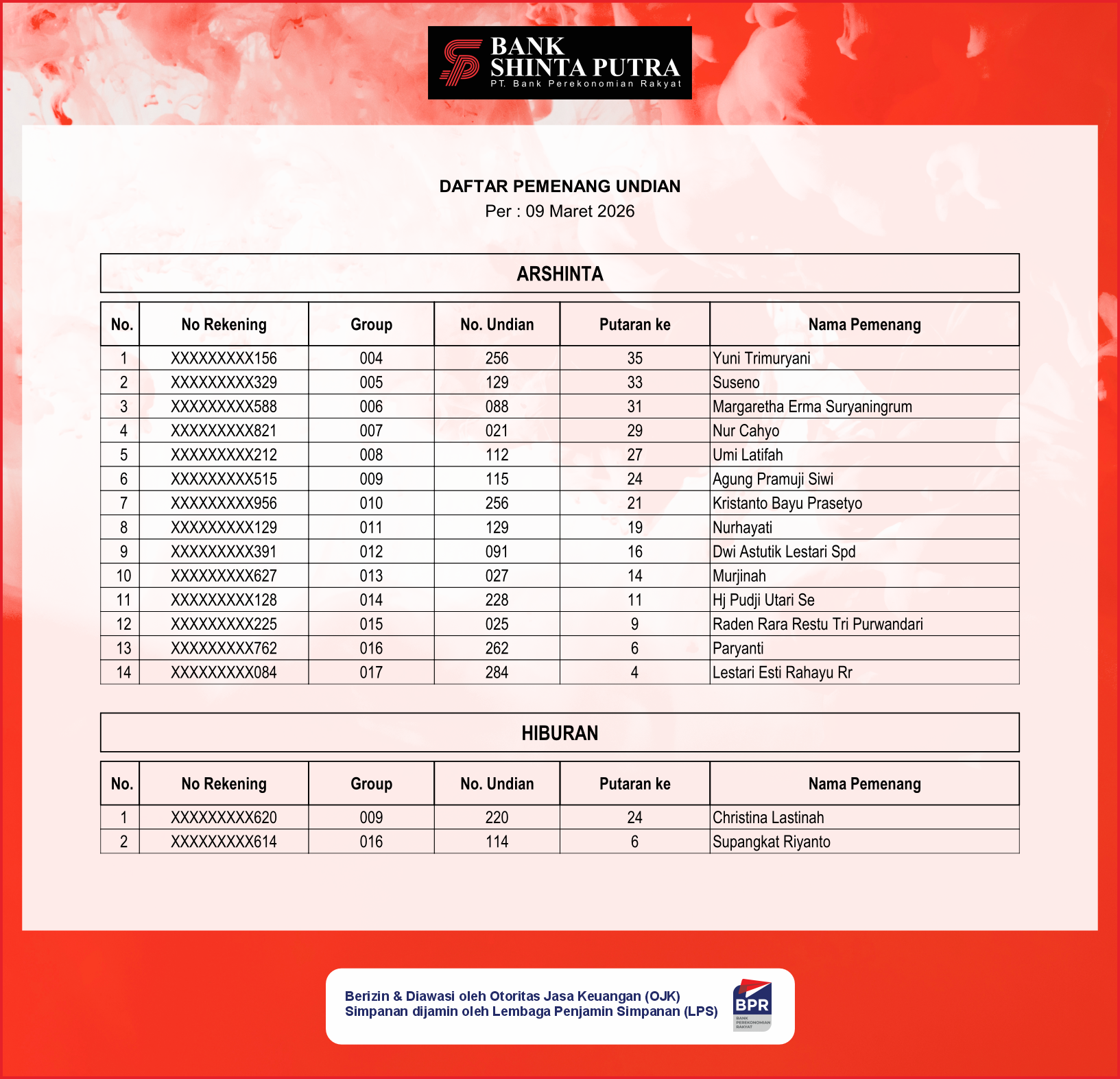 BANK SHINTA PUTRA
PT. Bank Perekonomian Rakyat

DAFTAR PEMENANG UNDIAN
Per : 09 Maret 2026

ARSHINTA

| No. | No Rekening | Group | No. Undian | Putaran ke | Nama Pemenang |
|---|---|---|---|---|---|
| 1 | XXXXXXXXX156 | 004 | 256 | 35 | Yuni Trimuryani |
| 2 | XXXXXXXXX329 | 005 | 129 | 33 | Suseno |
| 3 | XXXXXXXXX588 | 006 | 088 | 31 | Margaretha Erma Suryaningrum |
| 4 | XXXXXXXXX821 | 007 | 021 | 29 | Nur Cahyo |
| 5 | XXXXXXXXX212 | 008 | 112 | 27 | Umi Latifah |
| 6 | XXXXXXXXX515 | 009 | 115 | 24 | Agung Pramuji Siwi |
| 7 | XXXXXXXXX956 | 010 | 256 | 21 | Kristanto Bayu Prasetyo |
| 8 | XXXXXXXXX129 | 011 | 129 | 19 | Nurhayati |
| 9 | XXXXXXXXX391 | 012 | 091 | 16 | Dwi Astutik Lestari Spd |
| 10 | XXXXXXXXX627 | 013 | 027 | 14 | Murjinah |
| 11 | XXXXXXXXX128 | 014 | 228 | 11 | Hj Pudji Utari Se |
| 12 | XXXXXXXXX225 | 015 | 025 | 9 | Raden Rara Restu Tri Purwandari |
| 13 | XXXXXXXXX762 | 016 | 262 | 6 | Paryanti |
| 14 | XXXXXXXXX084 | 017 | 284 | 4 | Lestari Esti Rahayu Rr |

HIBURAN

| No. | No Rekening | Group | No. Undian | Putaran ke | Nama Pemenang |
|---|---|---|---|---|---|
| 1 | XXXXXXXXX620 | 009 | 220 | 24 | Christina Lastinah |
| 2 | XXXXXXXXX614 | 016 | 114 | 6 | Supangkat Riyanto |

Berizin & Diawasi oleh Otoritas Jasa Keuangan (OJK)
Simpanan dijamin oleh Lembaga Penjamin Simpanan (LPS)

BPR
BANK PEREKONOMIAN RAKYAT